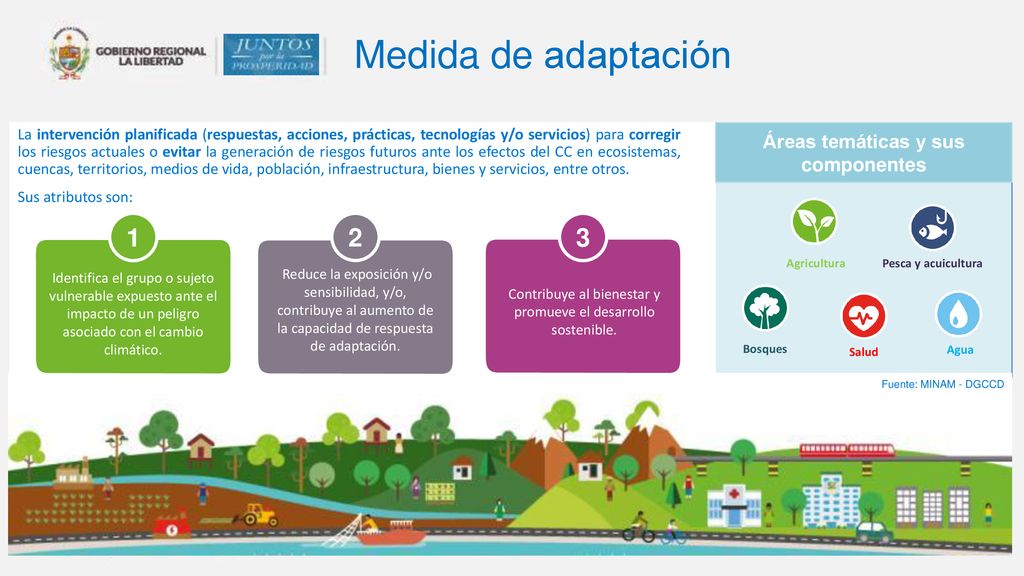 GOBIERNO REGIONAL LA LIBERTAD

JUNTOS por la PROSPERIDAD

Medida de adaptación

La intervención planificada (respuestas, acciones, prácticas, tecnologías y/o servicios) para corregir los riesgos actuales o evitar la generación de riesgos futuros ante los efectos del CC en ecosistemas, cuencas, territorios, medios de vida, población, infraestructura, bienes y servicios, entre otros.

Sus atributos son:

1

Identifica el grupo o sujeto vulnerable expuesto ante el impacto de un peligro asociado con el cambio climático.

2

Reduce la exposición y/o sensibilidad, y/o, contribuye al aumento de la capacidad de respuesta de adaptación.

3

Contribuye al bienestar y promueve el desarrollo sostenible.

Áreas temáticas y sus componentes

Agricultura

Pesca y acuicultura

Bosques

Salud

Agua

Fuente: MINAM - DGCCD